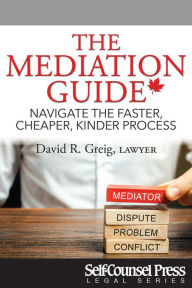 THE MEDIATION GUIDE

NAVIGATE THE FASTER, CHEAPER, KINDER PROCESS

David R. Greig, LAWYER

MEDIATOR

DISPUTE

PROBLEM

CONFLICT

Self-Counsel Press
LEGAL SERIES